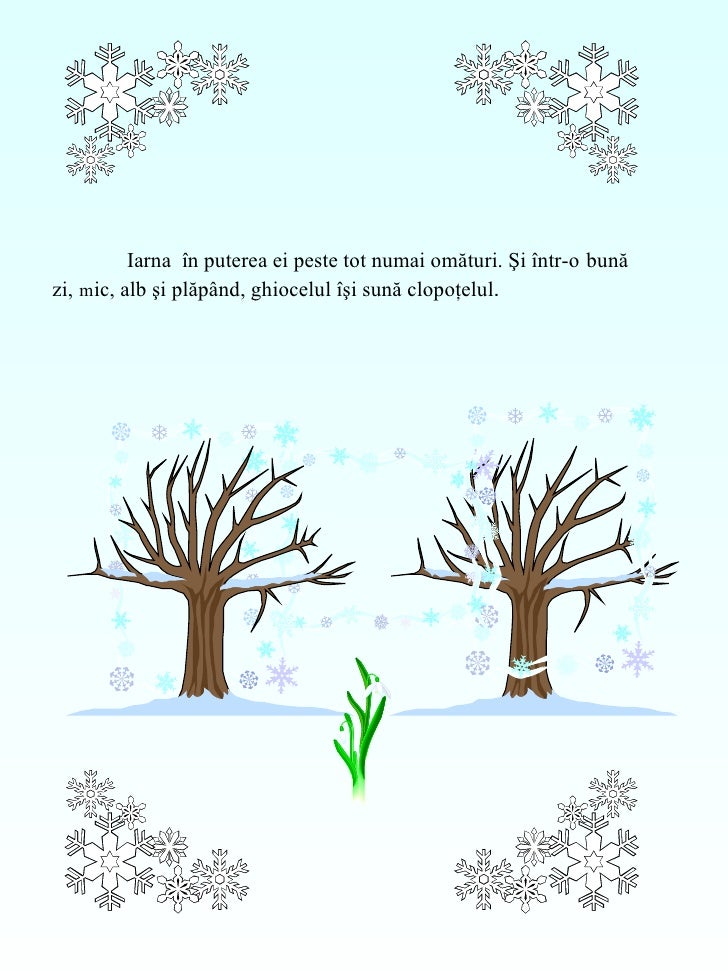 Iarna în puterea ei peste tot numai omături. Şi într-o bună zi, mic, alb şi plăpând, ghiocelul îşi sună clopoțelul.